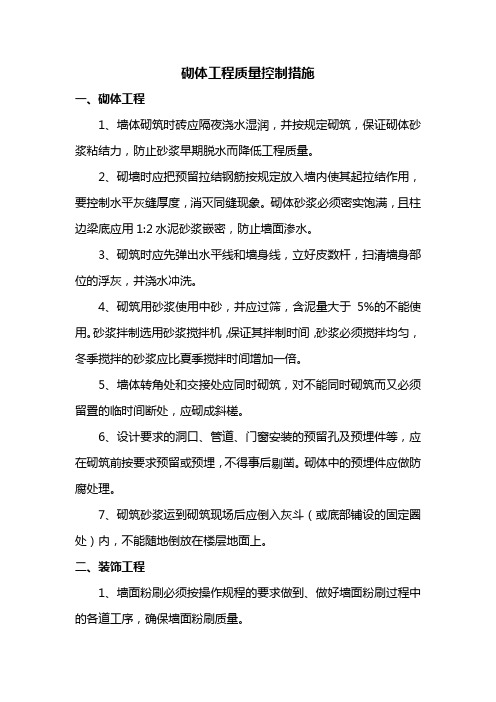 砌体工程质量控制措施

一、砌体工程

1、墙体砌筑时砖应隔夜浇水湿润，并按规定砌筑，保证砌体砂浆粘结力，防止砂浆早期脱水而降低工程质量。

2、砌墙时应把预留拉结钢筋按规定放入墙内使其起拉结作用，要控制水平灰缝厚度，消灭同缝现象。砌体砂浆必须密实饱满，且柱边梁底应用 1:2 水泥砂浆嵌密，防止墙面渗水。

3、砌筑时应先弹出水平线和墙身线，立好皮数杆，扫清墙身部位的浮灰，并浇水冲洗。

4、砌筑用砂浆使用中砂，并应过筛，含泥量大于 5%的不能使用。砂浆拌制选用砂浆搅拌机，保证其拌制时间，砂浆必须搅拌均匀，冬季搅拌的砂浆应比夏季搅拌时间增加一倍。

5、墙体转角处和交接处应同时砌筑，对不能同时砌筑而又必须留置的临时间断处，应砌成斜槎。

6、设计要求的洞口、管道、门窗安装的预留孔及预埋件等，应在砌筑前按要求预留或预埋，不得事后剔凿。砌体中的预埋件应做防腐处理。

7、砌筑砂浆运到砌筑现场后应倒入灰斗（或底部铺设的固定圈处）内，不能随地倒放在楼层地面上。

二、装饰工程

1、墙面粉刷必须按操作规程的要求做到、做好墙面粉刷过程中的各道工序，确保墙面粉刷质量。